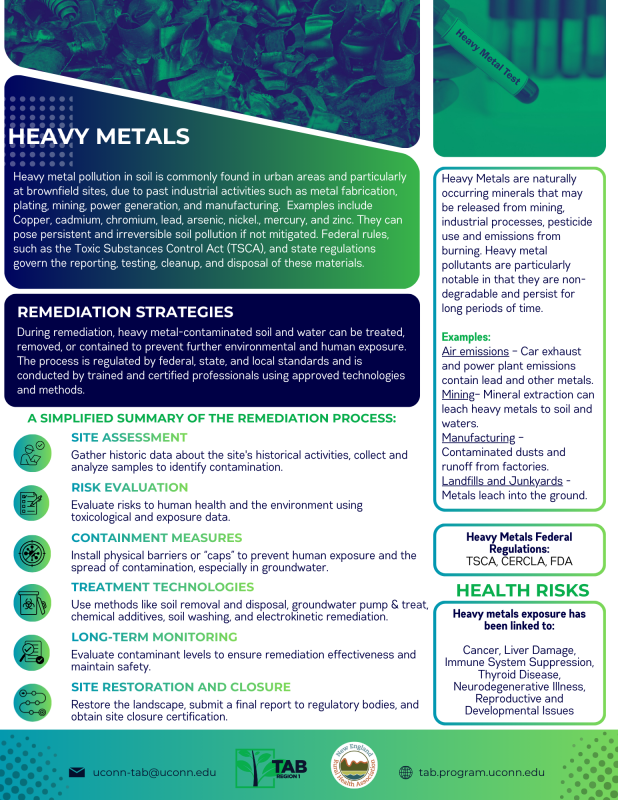 Heavy Metal Test

HEAVY METALS

Heavy metal pollution in soil is commonly found in urban areas and particularly at brownfield sites, due to past industrial activities such as metal fabrication, plating, mining, power generation, and manufacturing. Examples include Copper, cadmium, chromium, lead, arsenic, nickel., mercury, and zinc. They can pose persistent and irreversible soil pollution if not mitigated. Federal rules, such as the Toxic Substances Control Act (TSCA), and state regulations govern the reporting, testing, cleanup, and disposal of these materials.

REMEDIATION STRATEGIES

During remediation, heavy metal-contaminated soil and water can be treated, removed, or contained to prevent further environmental and human exposure. The process is regulated by federal, state, and local standards and is conducted by trained and certified professionals using approved technologies and methods.

A SIMPLIFIED SUMMARY OF THE REMEDIATION PROCESS:

SITE ASSESSMENT
Gather historic data about the site's historical activities, collect and analyze samples to identify contamination.

RISK EVALUATION
Evaluate risks to human health and the environment using toxicological and exposure data.

CONTAINMENT MEASURES
Install physical barriers or "caps" to prevent human exposure and the spread of contamination, especially in groundwater.

TREATMENT TECHNOLOGIES
Use methods like soil removal and disposal, groundwater pump & treat, chemical additives, soil washing, and electrokinetic remediation.

LONG-TERM MONITORING
Evaluate contaminant levels to ensure remediation effectiveness and maintain safety.

SITE RESTORATION AND CLOSURE
Restore the landscape, submit a final report to regulatory bodies, and obtain site closure certification.

Heavy Metals are naturally occurring minerals that may be released from mining, industrial processes, pesticide use and emissions from burning. Heavy metal pollutants are particularly notable in that they are non-degradable and persist for long periods of time.

Examples:
Air emissions – Car exhaust and power plant emissions contain lead and other metals.
Mining– Mineral extraction can leach heavy metals to soil and waters.
Manufacturing – Contaminated dusts and runoff from factories.
Landfills and Junkyards - Metals leach into the ground.

Heavy Metals Federal Regulations:
TSCA, CERCLA, FDA

HEALTH RISKS

Heavy metals exposure has been linked to:

Cancer, Liver Damage, Immune System Suppression, Thyroid Disease, Neurodegenerative Illness, Reproductive and Developmental Issues

uconn-tab@uconn.edu

TAB REGION 1

New England Rural Health Association

tab.program.uconn.edu